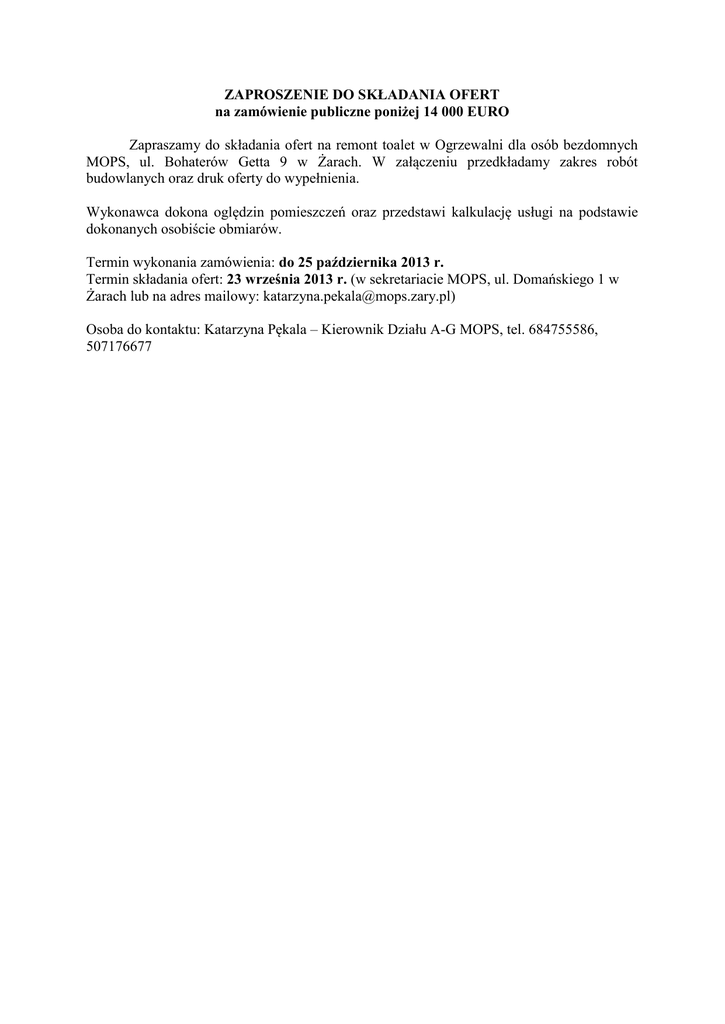 ZAPROSZENIE DO SKŁADANIA OFERT
na zamówienie publiczne poniżej 14 000 EURO

Zapraszamy do składania ofert na remont toalet w Ogrzewalni dla osób bezdomnych MOPS, ul. Bohaterów Getta 9 w Żarach. W załączeniu przedkładamy zakres robót budowlanych oraz druk oferty do wypełnienia.

Wykonawca dokona oględzin pomieszczeń oraz przedstawi kalkulację usługi na podstawie dokonanych osobiście obmiarów.

Termin wykonania zamówienia: do 25 października 2013 r.
Termin składania ofert: 23 września 2013 r. (w sekretariacie MOPS, ul. Domańskiego 1 w Żarach lub na adres mailowy: katarzyna.pekala@mops.zary.pl)

Osoba do kontaktu: Katarzyna Pękala – Kierownik Działu A-G MOPS, tel. 684755586, 507176677